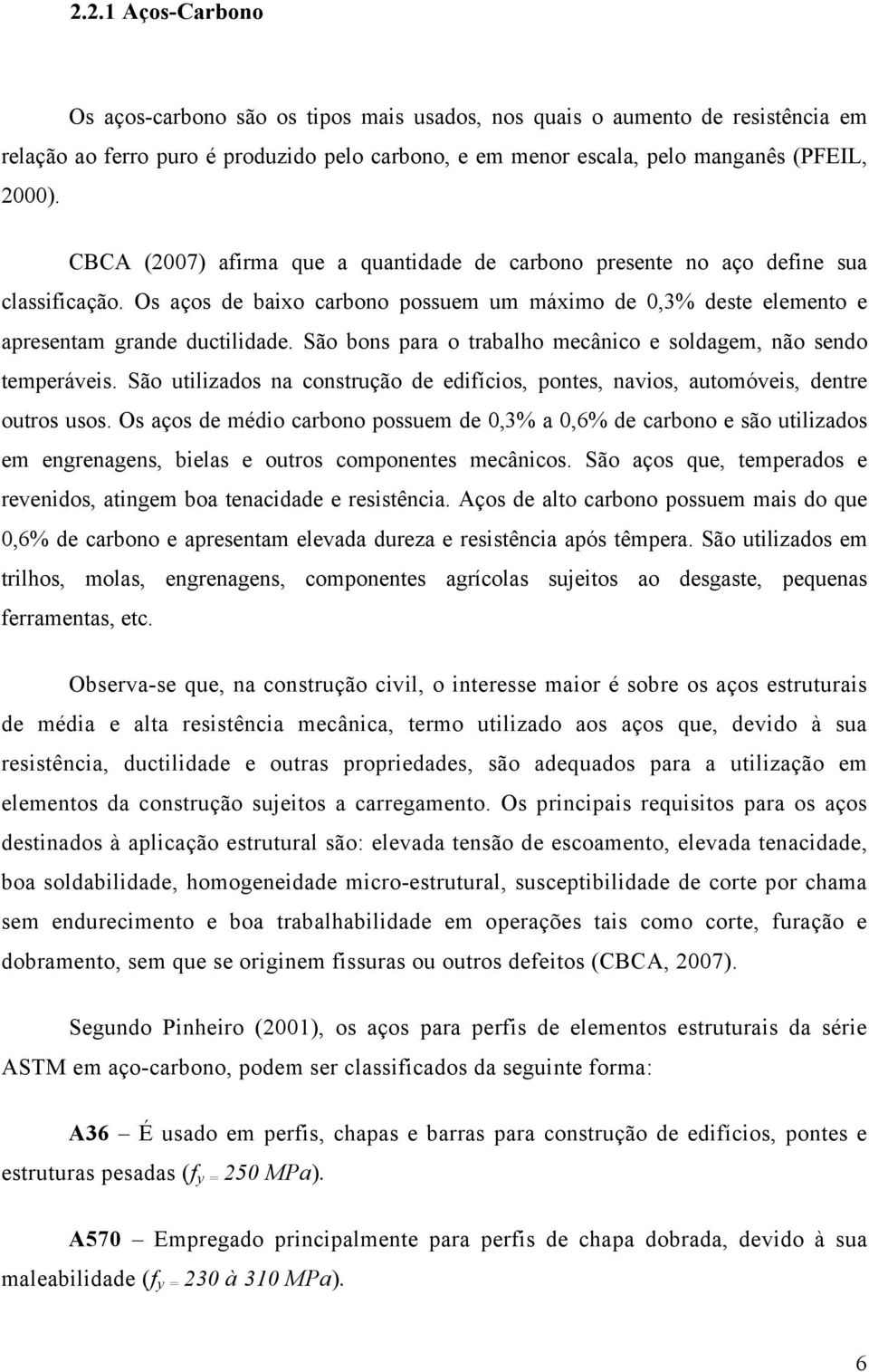 2.2.1 Aços-Carbono

Os aços-carbono são os tipos mais usados, nos quais o aumento de resistência em relação ao ferro puro é produzido pelo carbono, e em menor escala, pelo manganês (PFEIL, 2000).

CBCA (2007) afirma que a quantidade de carbono presente no aço define sua classificação. Os aços de baixo carbono possuem um máximo de 0,3% deste elemento e apresentam grande ductilidade. São bons para o trabalho mecânico e soldagem, não sendo temperáveis. São utilizados na construção de edifícios, pontes, navios, automóveis, dentre outros usos. Os aços de médio carbono possuem de 0,3% a 0,6% de carbono e são utilizados em engrenagens, bielas e outros componentes mecânicos. São aços que, temperados e revenidos, atingem boa tenacidade e resistência. Aços de alto carbono possuem mais do que 0,6% de carbono e apresentam elevada dureza e resistência após têmpera. São utilizados em trilhos, molas, engrenagens, componentes agrícolas sujeitos ao desgaste, pequenas ferramentas, etc.

Observa-se que, na construção civil, o interesse maior é sobre os aços estruturais de média e alta resistência mecânica, termo utilizado aos aços que, devido à sua resistência, ductilidade e outras propriedades, são adequados para a utilização em elementos da construção sujeitos a carregamento. Os principais requisitos para os aços destinados à aplicação estrutural são: elevada tensão de escoamento, elevada tenacidade, boa soldabilidade, homogeneidade micro-estrutural, susceptibilidade de corte por chama sem endurecimento e boa trabalhabilidade em operações tais como corte, furação e dobramento, sem que se originem fissuras ou outros defeitos (CBCA, 2007).

Segundo Pinheiro (2001), os aços para perfis de elementos estruturais da série ASTM em aço-carbono, podem ser classificados da seguinte forma:

A36 – É usado em perfis, chapas e barras para construção de edifícios, pontes e estruturas pesadas ($f_y = 250\ MPa$).

A570 – Empregado principalmente para perfis de chapa dobrada, devido à sua maleabilidade ($f_y = 230$ à $310\ MPa$).

6